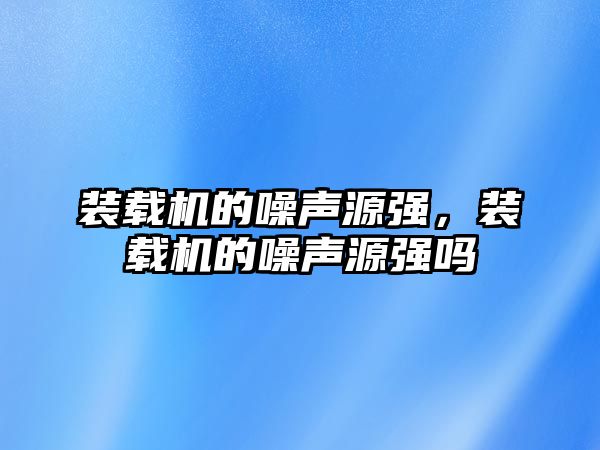 装载机的噪声源强，装载机的噪声源强吗